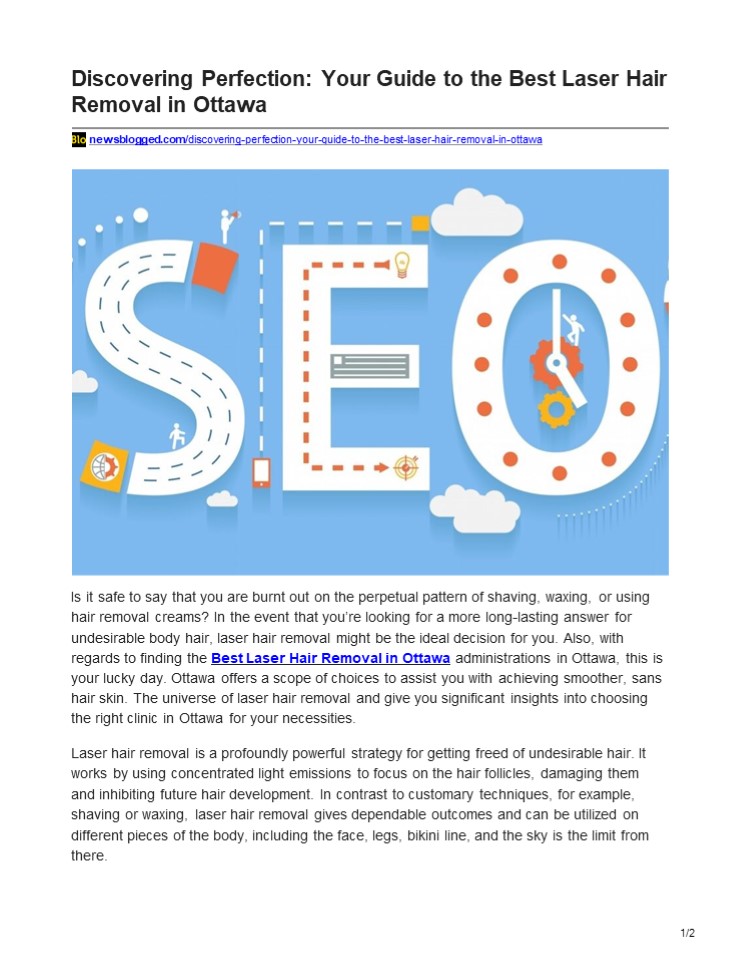 Discovering Perfection: Your Guide to the Best Laser Hair Removal in Ottawa

Blo newsblogged.com/discovering-perfection-your-guide-to-the-best-laser-hair-removal-in-ottawa

SEO

Is it safe to say that you are burnt out on the perpetual pattern of shaving, waxing, or using hair removal creams? In the event that you're looking for a more long-lasting answer for undesirable body hair, laser hair removal might be the ideal decision for you. Also, with regards to finding the Best Laser Hair Removal in Ottawa administrations in Ottawa, this is your lucky day. Ottawa offers a scope of choices to assist you with achieving smoother, sans hair skin. The universe of laser hair removal and give you significant insights into choosing the right clinic in Ottawa for your necessities.

Laser hair removal is a profoundly powerful strategy for getting freed of undesirable hair. It works by using concentrated light emissions to focus on the hair follicles, damaging them and inhibiting future hair development. In contrast to customary techniques, for example, shaving or waxing, laser hair removal gives dependable outcomes and can be utilized on different pieces of the body, including the face, legs, bikini line, and the sky is the limit from there.

1/2